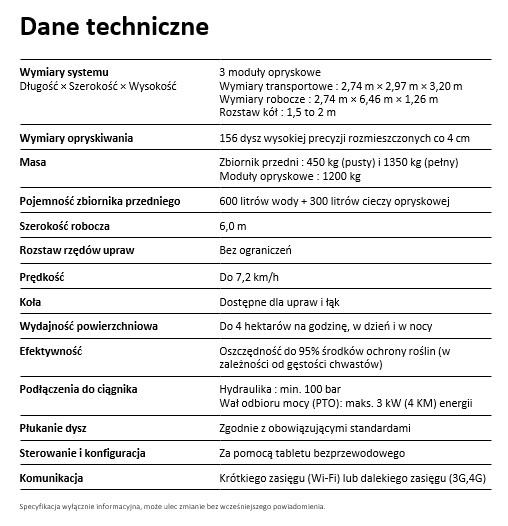 Dane techniczne

| | |
|---|---|
| **Wymiary systemu** Długość × Szerokość × Wysokość | 3 moduły opryskowe Wymiary transportowe : 2,74 m × 2,97 m × 3,20 m Wymiary robocze : 2,74 m × 6,46 m × 1,26 m Rozstaw kół : 1,5 to 2 m |
| **Wymiary opryskiwania** | 156 dysz wysokiej precyzji rozmieszczonych co 4 cm |
| **Masa** | Zbiornik przedni : 450 kg (pusty) i 1350 kg (pełny) Moduły opryskowe : 1200 kg |
| **Pojemność zbiornika przedniego** | 600 litrów wody + 300 litrów cieczy opryskowej |
| **Szerokość robocza** | 6,0 m |
| **Rozstaw rzędów upraw** | Bez ograniczeń |
| **Prędkość** | Do 7,2 km/h |
| **Koła** | Dostępne dla upraw i łąk |
| **Wydajność powierzchniowa** | Do 4 hektarów na godzinę, w dzień i w nocy |
| **Efektywność** | Oszczędność do 95% środków ochrony roślin (w zależności od gęstości chwastów) |
| **Podłączenia do ciągnika** | Hydraulika : min. 100 bar Wał odbioru mocy (PTO): maks. 3 kW (4 KM) energii |
| **Płukanie dysz** | Zgodnie z obowiązującymi standardami |
| **Sterowanie i konfiguracja** | Za pomocą tabletu bezprzewodowego |
| **Komunikacja** | Krótkiego zasięgu (Wi-Fi) lub dalekiego zasięgu (3G,4G) |

Specyfikacja wyłącznie informacyjna, może ulec zmianie bez wcześniejszego powiadomienia.